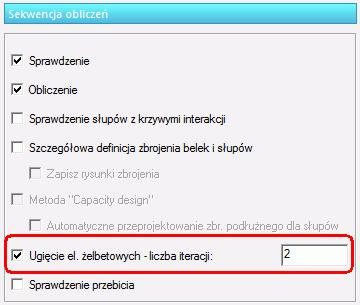 Sekwencja obliczeń

Sprawdzenie

Obliczenie

Sprawdzenie słupów z krzywymi interakcji

Szczegółowa definicja zbrojenia belek i słupów

Zapisz rysunki zbrojenia

Metoda "Capacity design"

Automatyczne przeprojektowanie zbr. podłużnego dla słupów

Ugięcie el. żelbetowych - liczba iteracji: 2

Sprawdzenie przebicia